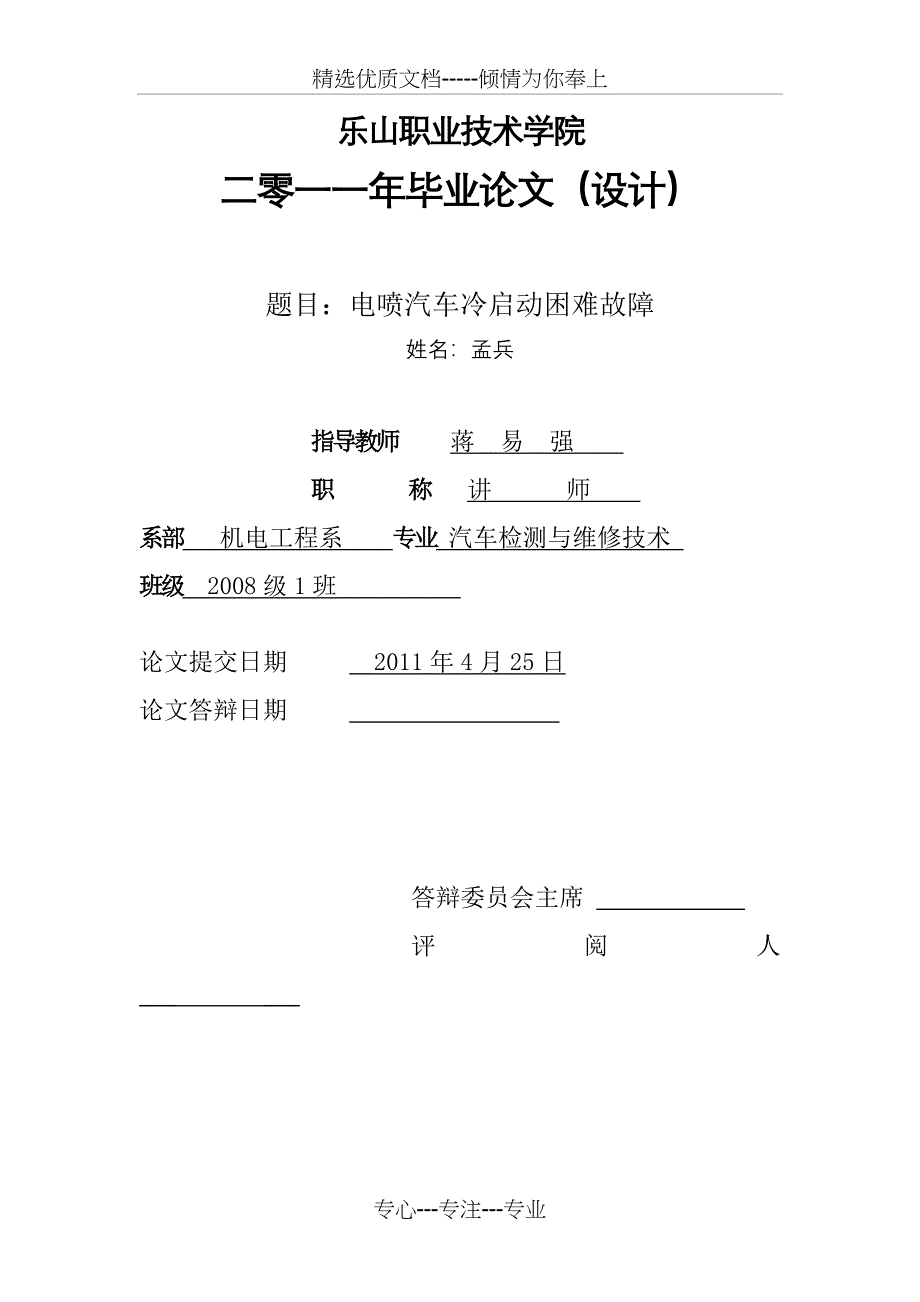 精选优质文档-----倾情为你奉上

乐山职业技术学院

二零一一年毕业论文（设计）

题目：电喷汽车冷启动困难故障

姓名：孟兵

指导教师 蒋 易 强

职 称 讲 师

系部 机电工程系 专业 汽车检测与维修技术

班级 2008 级 1 班

论文提交日期 2011 年 4 月 25 日

论文答辩日期

答辩委员会主席

评 阅 人

专心---专注---专业